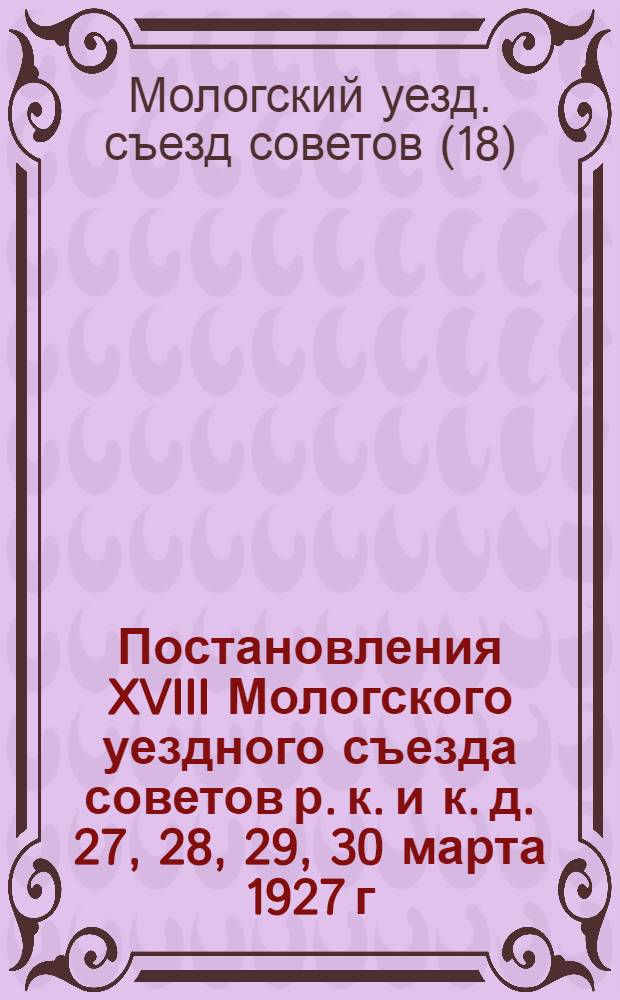 Мологский уезд. съезд советов (18)

Постановления XVIII Мологского уездного съезда советов р. к. и к. д. 27, 28, 29, 30 марта 1927 г